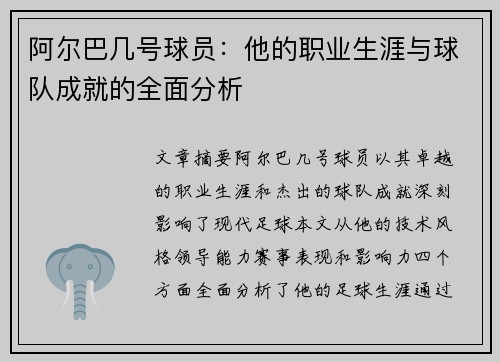 阿尔巴几号球员：他的职业生涯与球队成就的全面分析

文章摘要阿尔巴几号球员以其卓越的职业生涯和杰出的球队成就深刻影响了现代足球本文从他的技术风格领导能力赛事表现和影响力四个方面全面分析了他的足球生涯通过